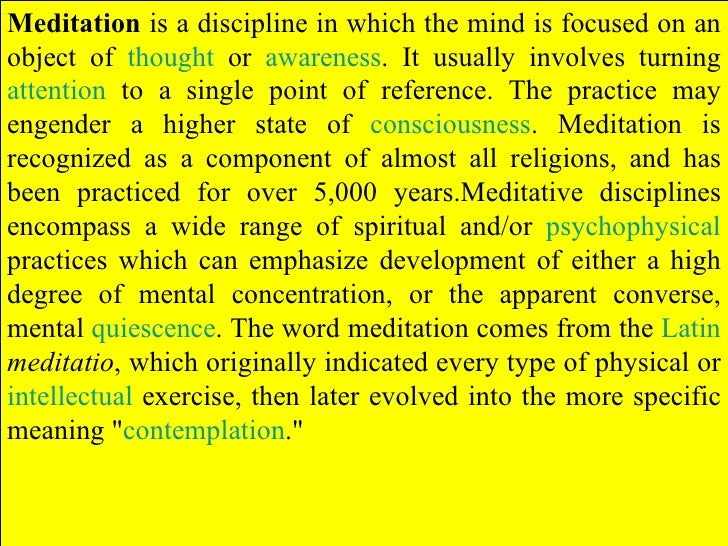 Meditation is a discipline in which the mind is focused on an object of thought or awareness. It usually involves turning attention to a single point of reference. The practice may engender a higher state of consciousness. Meditation is recognized as a component of almost all religions, and has been practiced for over 5,000 years.Meditative disciplines encompass a wide range of spiritual and/or psychophysical practices which can emphasize development of either a high degree of mental concentration, or the apparent converse, mental quiescence. The word meditation comes from the Latin meditatio, which originally indicated every type of physical or intellectual exercise, then later evolved into the more specific meaning "contemplation."